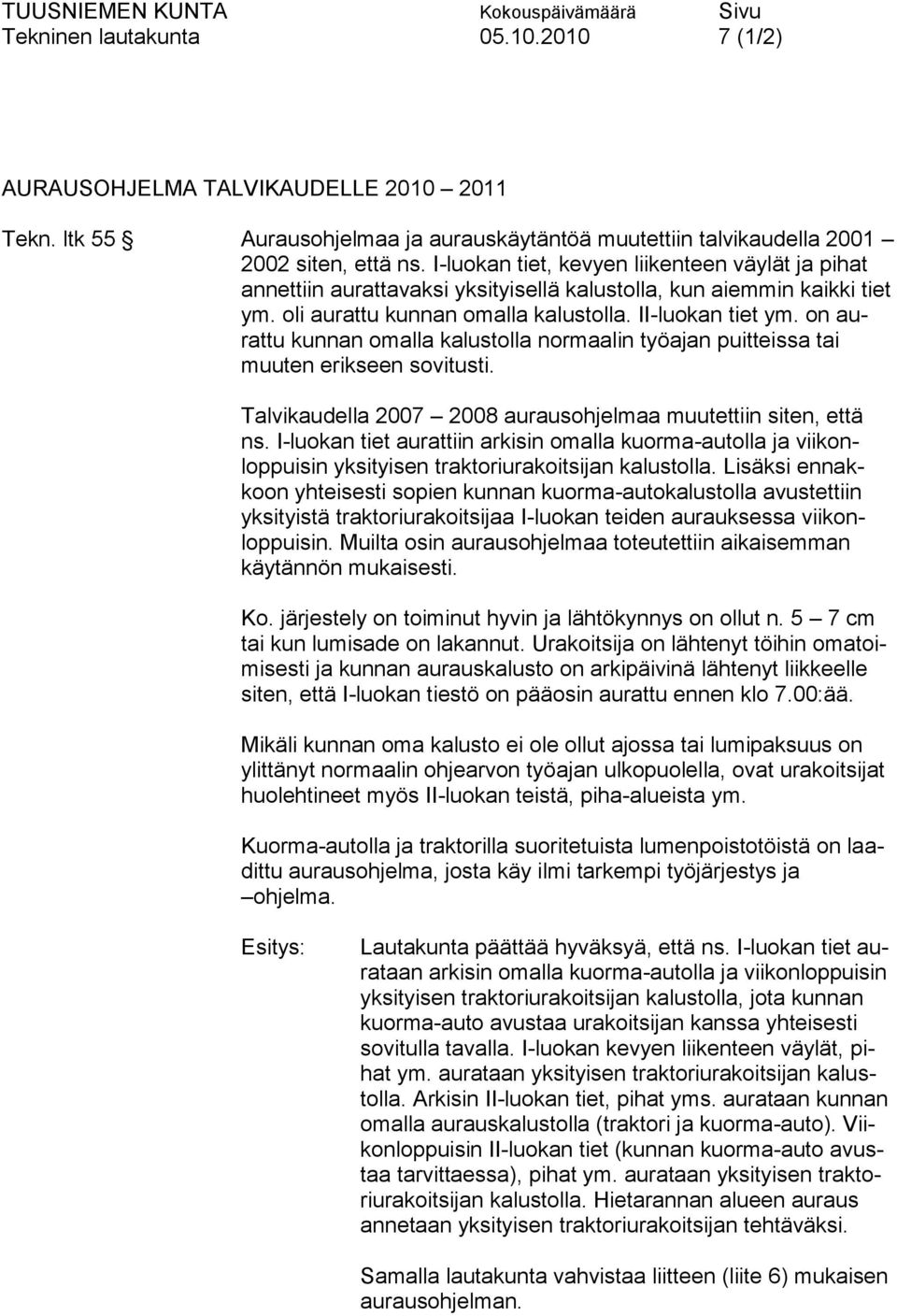 TUUSNIEMEN KUNTA Kokouspäivämäärä Sivu
Tekninen lautakunta 05.10.2010 7 (1/2)

AURAUSOHJELMA TALVIKAUDELLE 2010 – 2011

Tekn. ltk 55 § Aurausohjelmaa ja aurauskäytäntöä muutettiin talvikaudella 2001 – 2002 siten, että ns. I-luokan tiet, kevyen liikenteen väylät ja pihat annettiin aurattavaksi yksityisellä kalustolla, kun aiemmin kaikki tiet ym. oli aurattu kunnan omalla kalustolla. II-luokan tiet ym. on aurattu kunnan omalla kalustolla normaalin työajan puitteissa tai muuten erikseen sovitusti.

Talvikaudella 2007 – 2008 aurausohjelmaa muutettiin siten, että ns. I-luokan tiet aurattiin arkisin omalla kuorma-autolla ja viikonloppuisin yksityisen traktoriurakoitsijan kalustolla. Lisäksi ennakkoon yhteisesti sopien kunnan kuorma-autokalustolla avustettiin yksityistä traktoriurakoitsijaa I-luokan teiden aurauksessa viikonloppuisin. Muilta osin aurausohjelmaa toteutettiin aikaisemman käytännön mukaisesti.

Ko. järjestely on toiminut hyvin ja lähtökynnys on ollut n. 5 – 7 cm tai kun lumisade on lakannut. Urakoitsija on lähtenyt töihin omatoimisesti ja kunnan aurauskalusto on arkipäivinä lähtenyt liikkeelle siten, että I-luokan tiestö on pääosin aurattu ennen klo 7.00:ää.

Mikäli kunnan oma kalusto ei ole ollut ajossa tai lumipaksuus on ylittänyt normaalin ohjearvon työajan ulkopuolella, ovat urakoitsijat huolehtineet myös II-luokan teistä, piha-alueista ym.

Kuorma-autolla ja traktorilla suoritetuista lumenpoistotöistä on laadittu aurausohjelma, josta käy ilmi tarkempi työjärjestys ja –ohjelma.

Esitys: Lautakunta päättää hyväksyä, että ns. I-luokan tiet aurataan arkisin omalla kuorma-autolla ja viikonloppuisin yksityisen traktoriurakoitsijan kalustolla, jota kunnan kuorma-auto avustaa urakoitsijan kanssa yhteisesti sovitulla tavalla. I-luokan kevyen liikenteen väylät, pihat ym. aurataan yksityisen traktoriurakoitsijan kalustolla. Arkisin II-luokan tiet, pihat yms. aurataan kunnan omalla aurauskalustolla (traktori ja kuorma-auto). Viikonloppuisin II-luokan tiet (kunnan kuorma-auto avustaa tarvittaessa), pihat ym. aurataan yksityisen traktoriurakoitsijan kalustolla. Hietarannan alueen auraus annetaan yksityisen traktoriurakoitsijan tehtäväksi.

Samalla lautakunta vahvistaa liitteen (liite 6) mukaisen aurausohjelman.